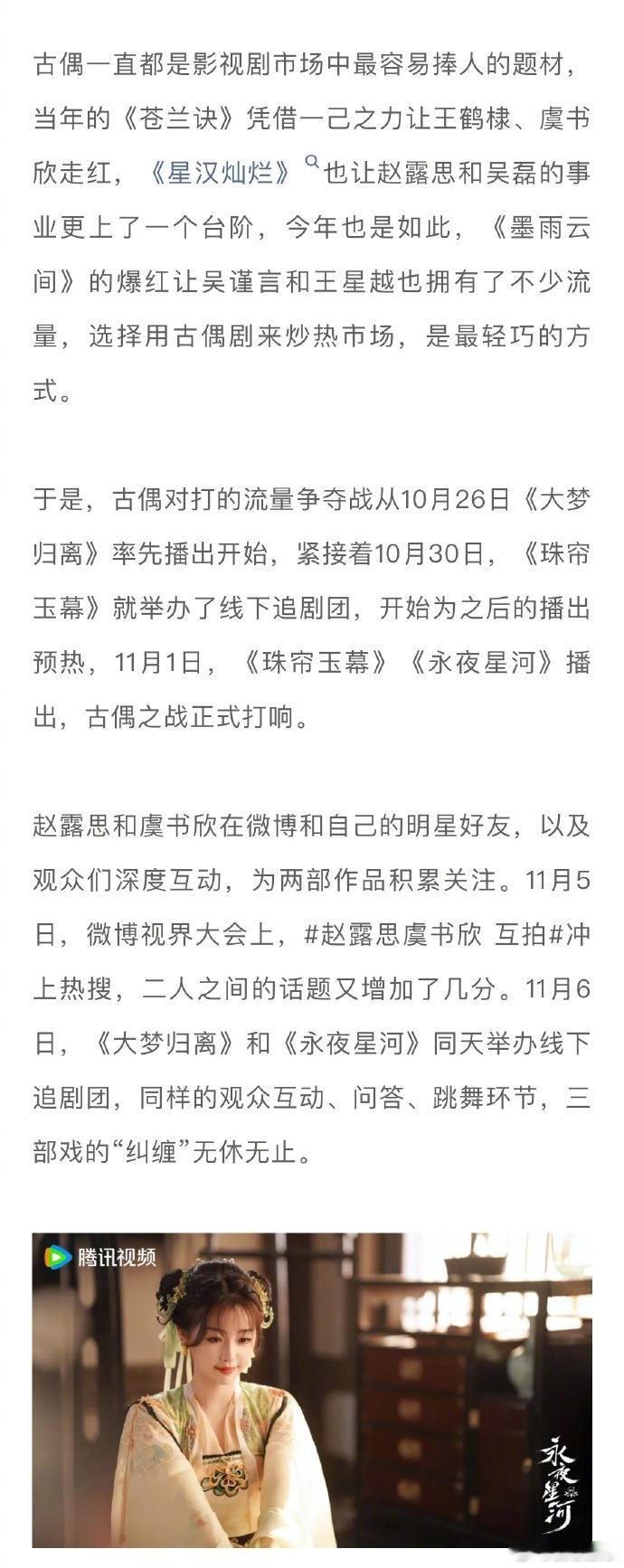 古偶一直都是影视剧市场中最容易捧人的题材，当年的《苍兰诀》凭借一己之力让王鹤棣、虞书欣走红，《星汉灿烂》也让赵露思和吴磊的事业更上了一个台阶，今年也是如此，《墨雨云间》的爆红让吴谨言和王星越也拥有了不少流量，选择用古偶剧来炒热市场，是最轻巧的方式。

于是，古偶对打的流量争夺战从10月26日《大梦归离》率先播出开始，紧接着10月30日，《珠帘玉幕》就举办了线下追剧团，开始为之后的播出预热，11月1日，《珠帘玉幕》《永夜星河》播出，古偶之战正式打响。

赵露思和虞书欣在微博和自己的明星好友，以及观众们深度互动，为两部作品积累关注。11月5日，微博视界大会上，#赵露思虞书欣 互拍#冲上热搜，二人之间的话题又增加了几分。11月6日，《大梦归离》和《永夜星河》同天举办线下追剧团，同样的观众互动、问答、跳舞环节，三部戏的“纠缠”无休无止。

腾讯视频

永夜星河